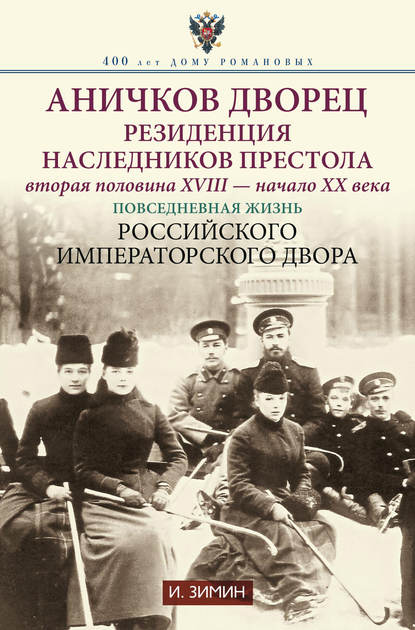 400 лет ДОМУ РОМАНОВЫХ

АНИЧКОВ ДВОРЕЦ
РЕЗИДЕНЦИЯ
НАСЛЕДНИКОВ ПРЕСТОЛА
вторая половина XVIII — начало XX века
ПОВСЕДНЕВНАЯ ЖИЗНЬ
РОССИЙСКОГО
ИМПЕРАТОРСКОГО ДВОРА

И. ЗИМИН